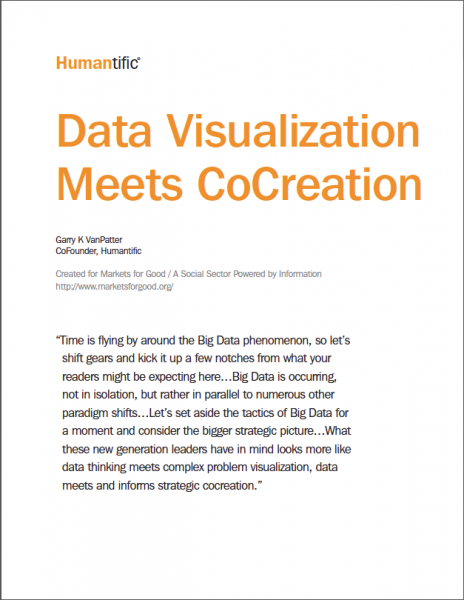 Humantific®

Data Visualization Meets CoCreation

Garry K VanPatter
CoFounder, Humantific

Created for Markets for Good / A Social Sector Powered by Information
http://www.marketsforgood.org/

"Time is flying by around the Big Data phenomenon, so let's shift gears and kick it up a few notches from what your readers might be expecting here…Big Data is occurring, not in isolation, but rather in parallel to numerous other paradigm shifts…Let's set aside the tactics of Big Data for a moment and consider the bigger strategic picture…What these new generation leaders have in mind looks more like data thinking meets complex problem visualization, data meets and informs strategic cocreation."